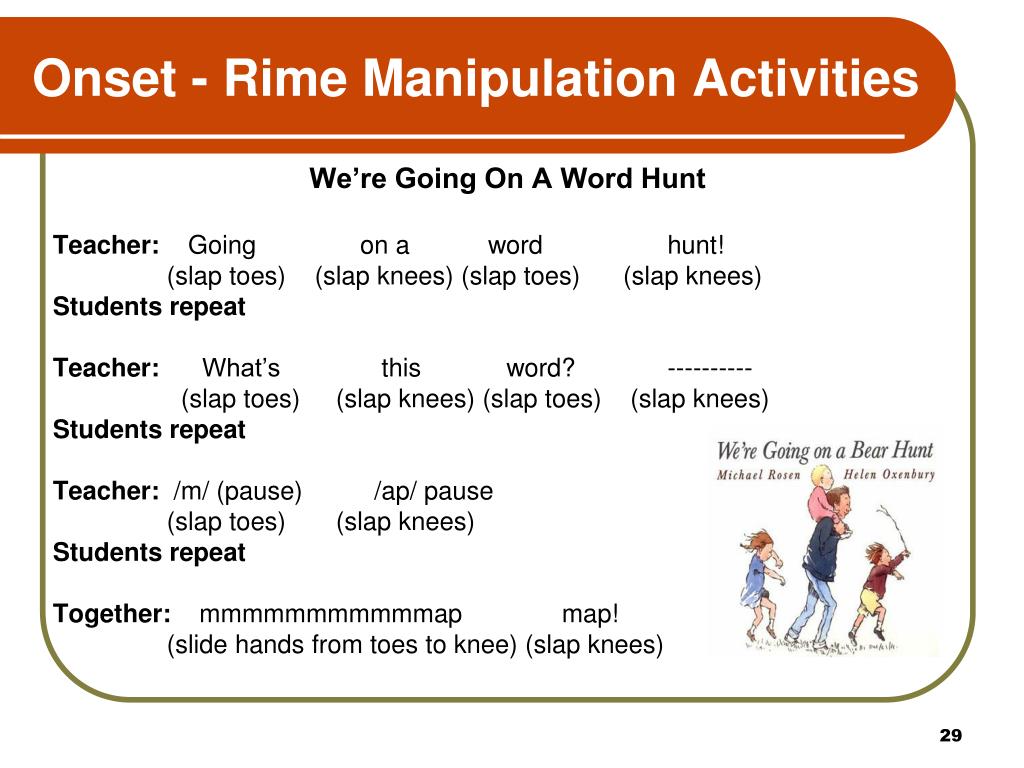 Onset - Rime Manipulation Activities

We're Going On A Word Hunt

Teacher: Going on a word hunt!
(slap toes) (slap knees) (slap toes) (slap knees)
Students repeat

Teacher: What's this word? ----------
(slap toes) (slap knees) (slap toes) (slap knees)
Students repeat

Teacher: /m/ (pause) /ap/ pause
(slap toes) (slap knees)
Students repeat

Together: mmmmmmmmmmmap map!
(slide hands from toes to knee) (slap knees)

We're Going on a Bear Hunt
Michael Rosen Helen Oxenbury

29